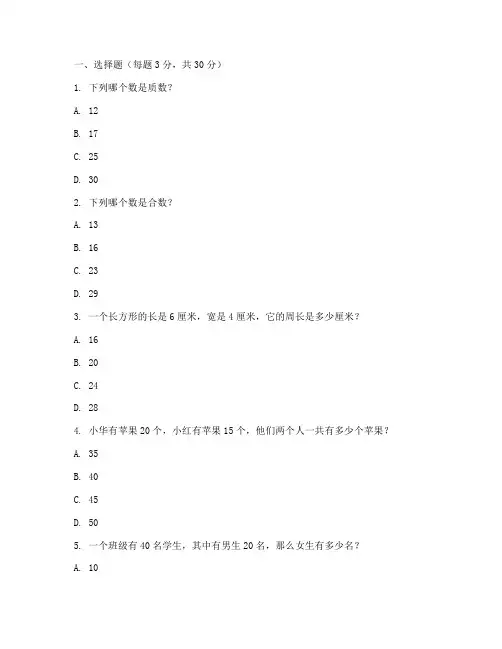 一、选择题（每题 3 分，共 30 分）

1. 下列哪个数是质数？

A. 12

B. 17

C. 25

D. 30

2. 下列哪个数是合数？

A. 13

B. 16

C. 23

D. 29

3. 一个长方形的长是 6 厘米，宽是 4 厘米，它的周长是多少厘米？

A. 16

B. 20

C. 24

D. 28

4. 小华有苹果 20 个，小红有苹果 15 个，他们两个人一共有多少个苹果？

A. 35

B. 40

C. 45

D. 50

5. 一个班级有 40 名学生，其中有男生 20 名，那么女生有多少名？

A. 10